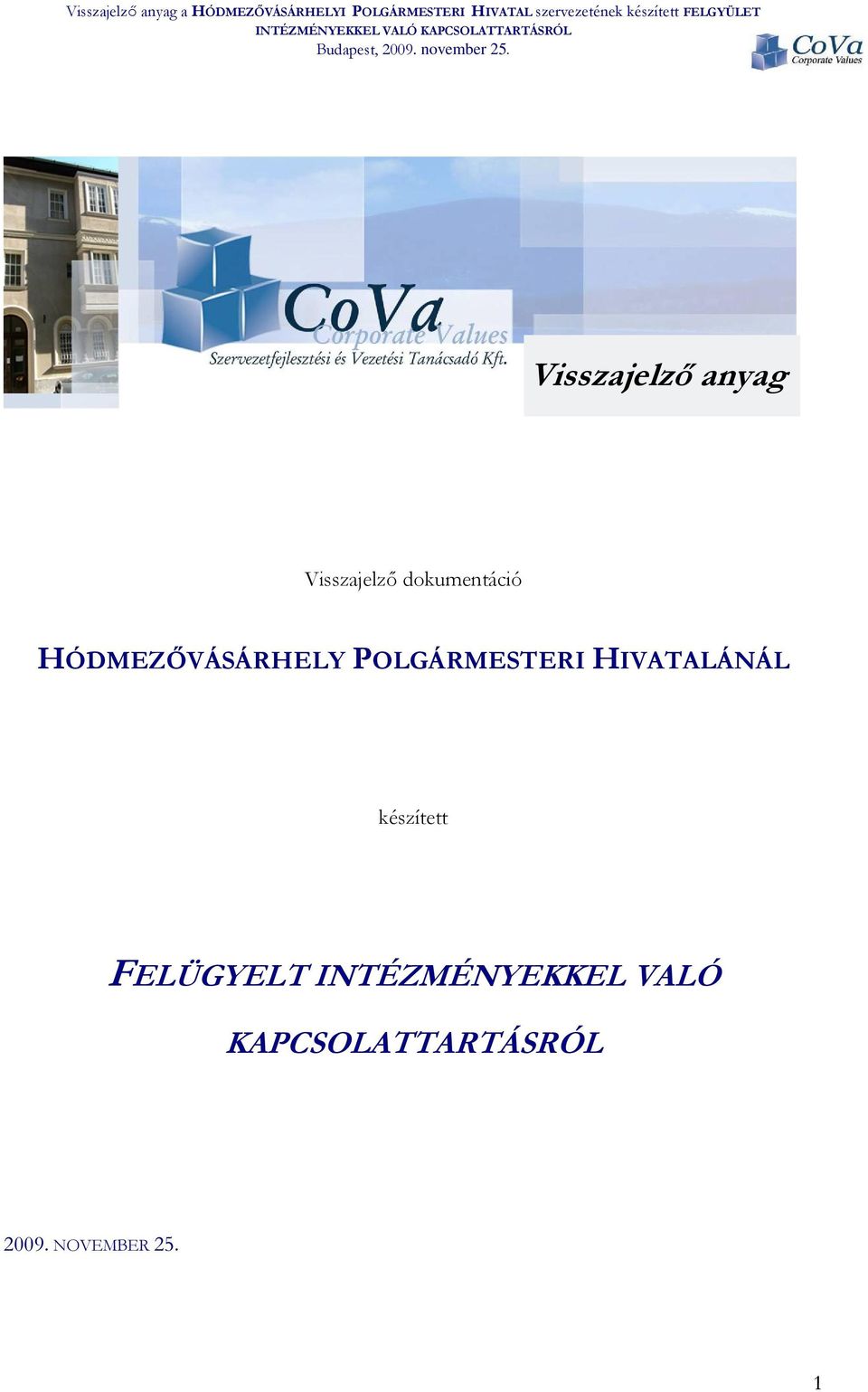 Visszajelző anyag a HÓDMEZŐVÁSÁRHELYI POLGÁRMESTERI HIVATAL szervezetének készített FELGYÜLET INTÉZMÉNYEKKEL VALÓ KAPCSOLATTARTÁSRÓL
Budapest, 2009. november 25.

CoVa Corporate Values

CoVa Corporate Values
Szervezetfejlesztési és Vezetési Tanácsadó Kft.

Visszajelző anyag

Visszajelző dokumentáció

HÓDMEZŐVÁSÁRHELY POLGÁRMESTERI HIVATALÁNÁL

készített

FELÜGYELT INTÉZMÉNYEKKEL VALÓ KAPCSOLATTARTÁSRÓL

2009. NOVEMBER 25.

1